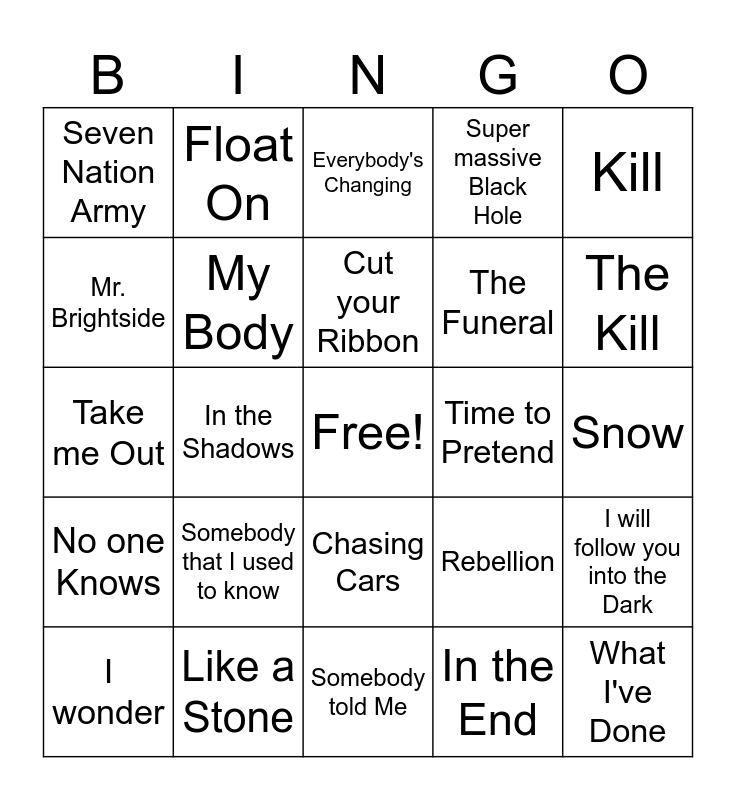 | B | I | N | G | O |
|---|---|---|---|---|
| Seven Nation Army | Float On | Everybody's Changing | Super massive Black Hole | Kill |
| Mr. Brightside | My Body | Cut your Ribbon | The Funeral | The Kill |
| Take me Out | In the Shadows | Free! | Time to Pretend | Snow |
| No one Knows | Somebody that I used to know | Chasing Cars | Rebellion | I will follow you into the Dark |
| I wonder | Like a Stone | Somebody told Me | In the End | What I've Done |